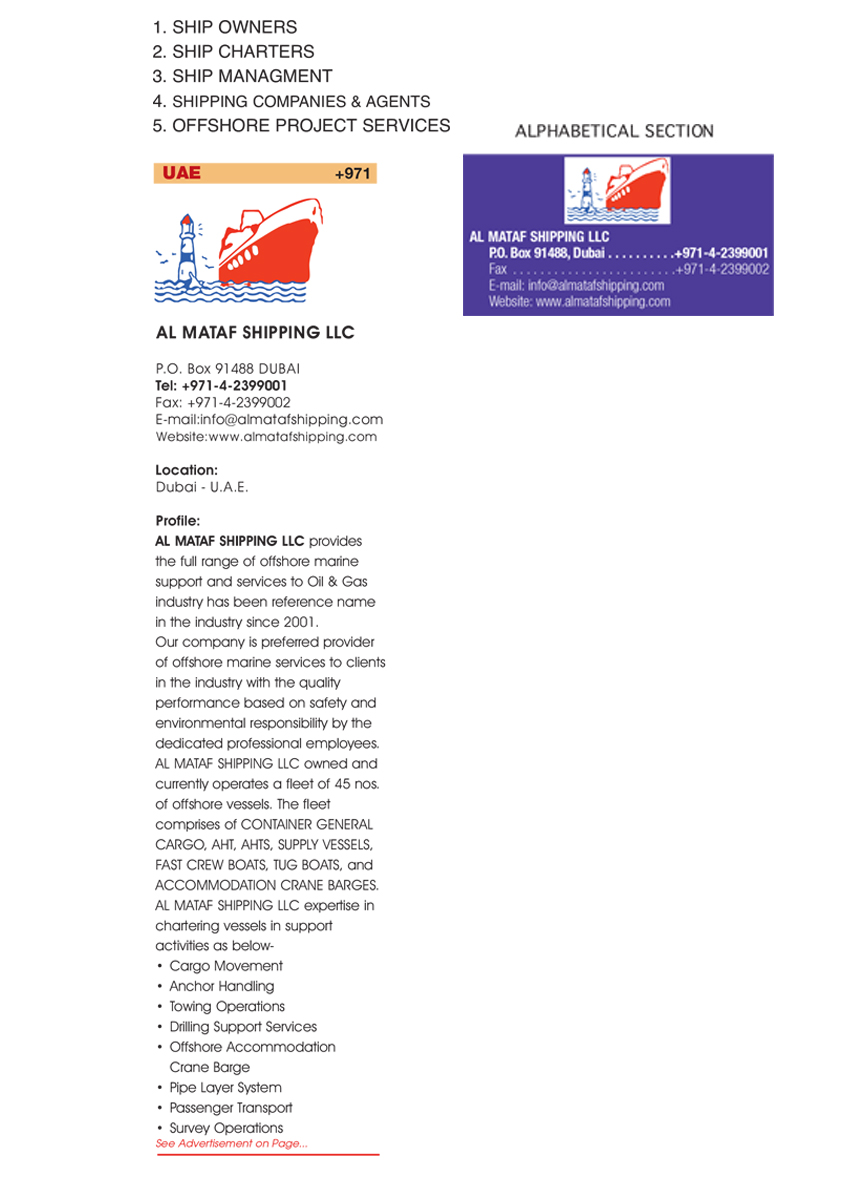 1. SHIP OWNERS
2. SHIP CHARTERS
3. SHIP MANAGMENT
4. SHIPPING COMPANIES & AGENTS
5. OFFSHORE PROJECT SERVICES

UAE +971

AL MATAF SHIPPING LLC

P.O. Box 91488 DUBAI
Tel: +971-4-2399001
Fax: +971-4-2399002
E-mail:info@almatafshipping.com
Website:www.almatafshipping.com

Location:
Dubai - U.A.E.

Profile:
AL MATAF SHIPPING LLC provides the full range of offshore marine support and services to Oil & Gas industry has been reference name in the industry since 2001.
Our company is preferred provider of offshore marine services to clients in the industry with the quality performance based on safety and environmental responsibility by the dedicated professional employees.
AL MATAF SHIPPING LLC owned and currently operates a fleet of 45 nos. of offshore vessels. The fleet comprises of CONTAINER GENERAL CARGO, AHT, AHTS, SUPPLY VESSELS, FAST CREW BOATS, TUG BOATS, and ACCOMMODATION CRANE BARGES.
AL MATAF SHIPPING LLC expertise in chartering vessels in support activities as below-
• Cargo Movement
• Anchor Handling
• Towing Operations
• Drilling Support Services
• Offshore Accommodation Crane Barge
• Pipe Layer System
• Passenger Transport
• Survey Operations
See Advertisement on Page...

ALPHABETICAL SECTION

AL MATAF SHIPPING LLC
P.O. Box 91488, Dubai . . . . . . . . . .+971-4-2399001
Fax . . . . . . . . . . . . . . . . . . . . . . .+971-4-2399002
E-mail: info@almatafshipping.com
Website: www.almatafshipping.com